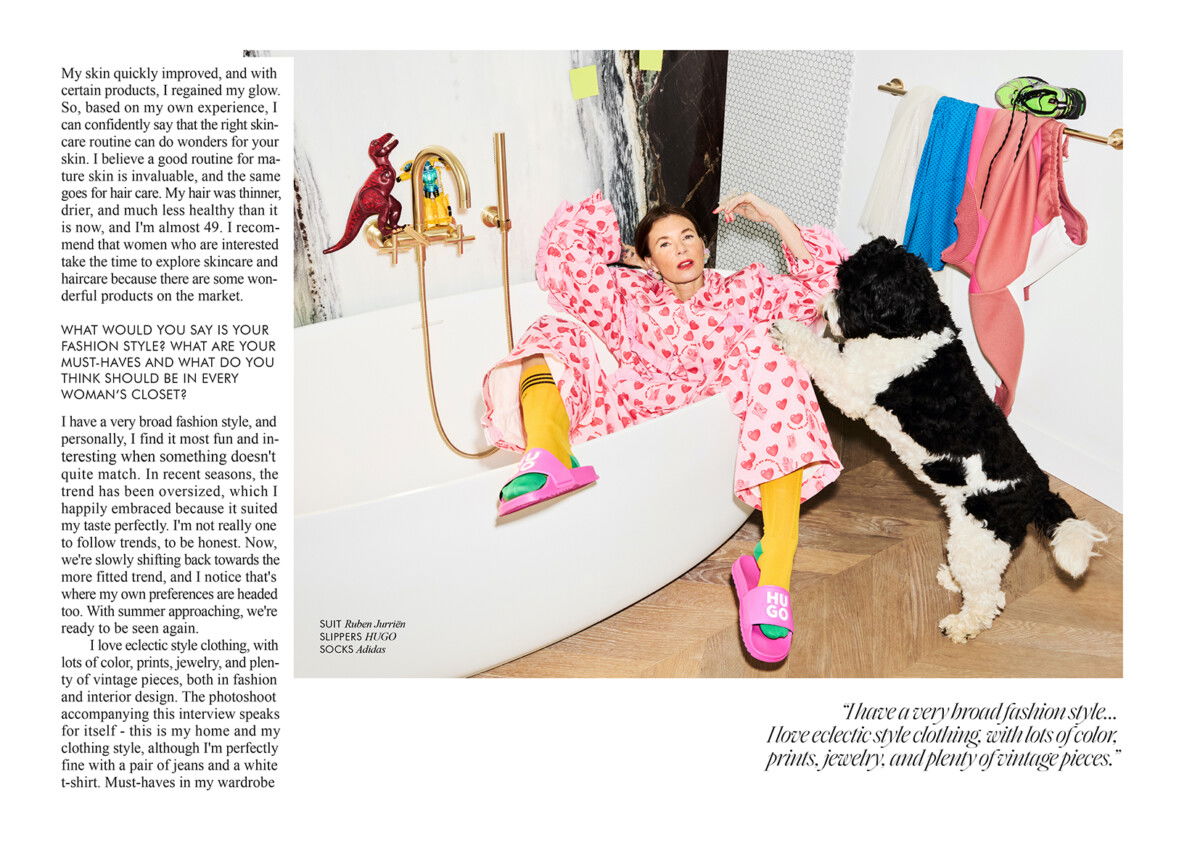 My skin quickly improved, and with certain products, I regained my glow. So, based on my own experience, I can confidently say that the right skincare routine can do wonders for your skin. I believe a good routine for mature skin is invaluable, and the same goes for hair care. My hair was thinner, drier, and much less healthy than it is now, and I'm almost 49. I recommend that women who are interested take the time to explore skincare and haircare because there are some wonderful products on the market.

WHAT WOULD YOU SAY IS YOUR FASHION STYLE? WHAT ARE YOUR MUST-HAVES AND WHAT DO YOU THINK SHOULD BE IN EVERY WOMAN'S CLOSET?

I have a very broad fashion style, and personally, I find it most fun and interesting when something doesn't quite match. In recent seasons, the trend has been oversized, which I happily embraced because it suited my taste perfectly. I'm not really one to follow trends, to be honest. Now, we're slowly shifting back towards the more fitted trend, and I notice that's where my own preferences are headed too. With summer approaching, we're ready to be seen again.

I love eclectic style clothing, with lots of color, prints, jewelry, and plenty of vintage pieces, both in fashion and interior design. The photoshoot accompanying this interview speaks for itself - this is my home and my clothing style, although I'm perfectly fine with a pair of jeans and a white t-shirt. Must-haves in my wardrobe

SUIT Ruben Jurriën
SLIPPERS HUGO
SOCKS Adidas

HU
GO

"I have a very broad fashion style... I love eclectic style clothing, with lots of color, prints, jewelry, and plenty of vintage pieces."